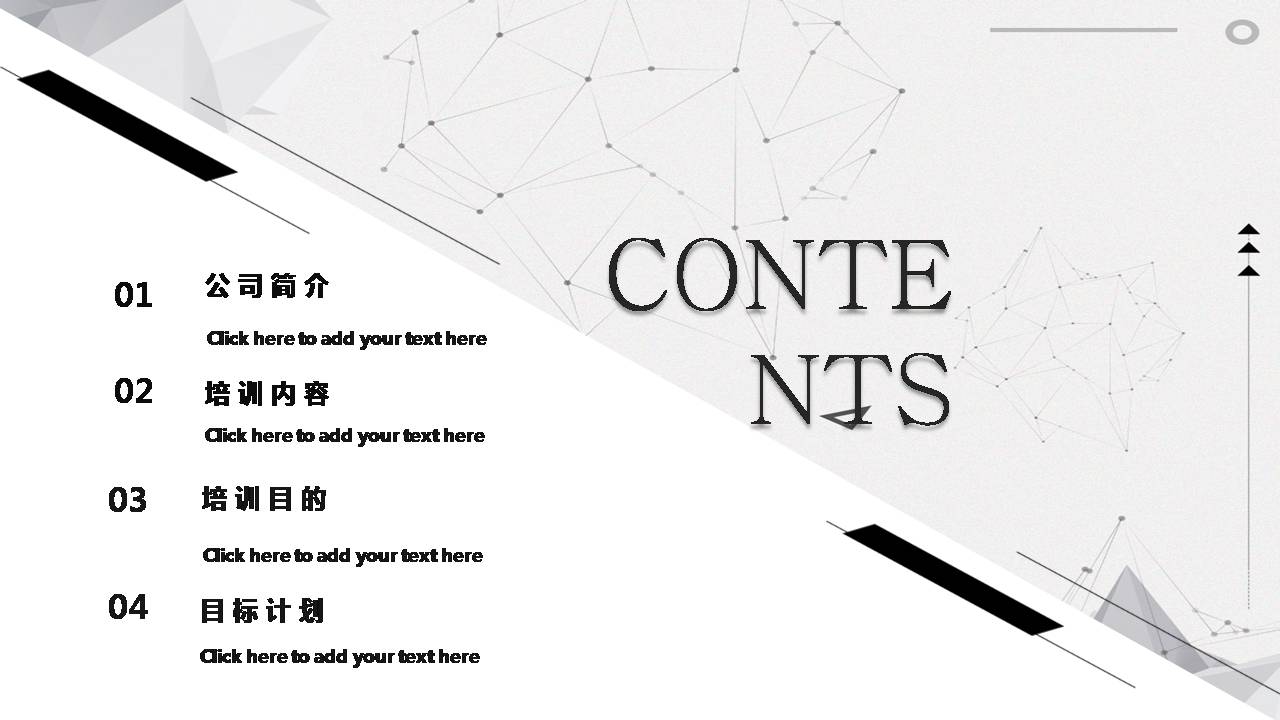 01 公司简介

Click here to add your text here

02 培训内容

Click here to add your text here

03 培训目的

Click here to add your text here

04 目标计划

Click here to add your text here

CONTE
NTS